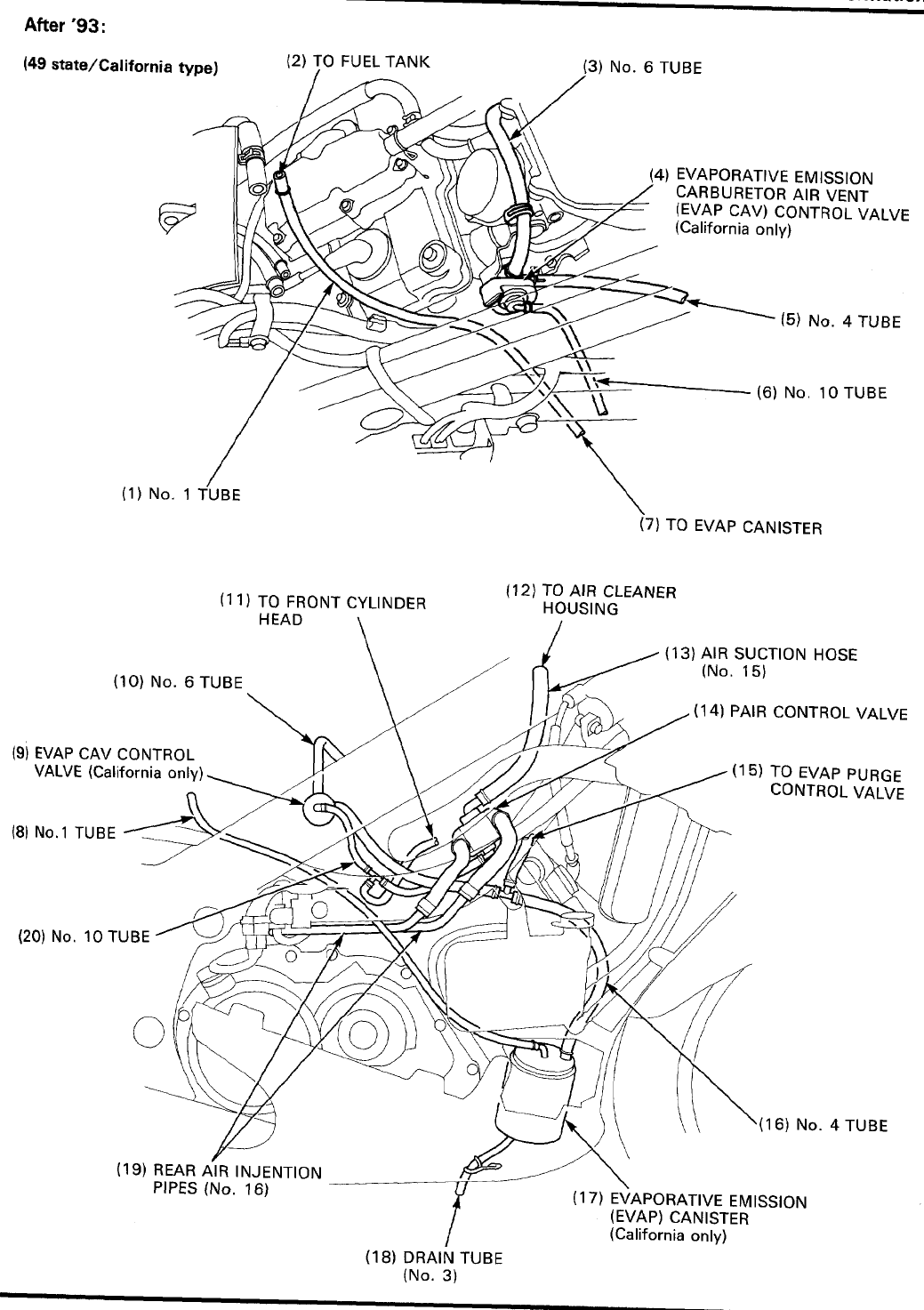 After '93:

(49 state/California type)

(2) TO FUEL TANK

(3) No. 6 TUBE

(4) EVAPORATIVE EMISSION CARBURETOR AIR VENT (EVAP CAV) CONTROL VALVE (California only)

(5) No. 4 TUBE

(6) No. 10 TUBE

(1) No. 1 TUBE

(7) TO EVAP CANISTER

(11) TO FRONT CYLINDER HEAD

(12) TO AIR CLEANER HOUSING

(13) AIR SUCTION HOSE (No. 15)

(10) No. 6 TUBE

(14) PAIR CONTROL VALVE

(9) EVAP CAV CONTROL VALVE (California only)

(15) TO EVAP PURGE CONTROL VALVE

(8) No.1 TUBE

(20) No. 10 TUBE

(16) No. 4 TUBE

(19) REAR AIR INJENTION PIPES (No. 16)

(17) EVAPORATIVE EMISSION (EVAP) CANISTER (California only)

(18) DRAIN TUBE (No. 3)